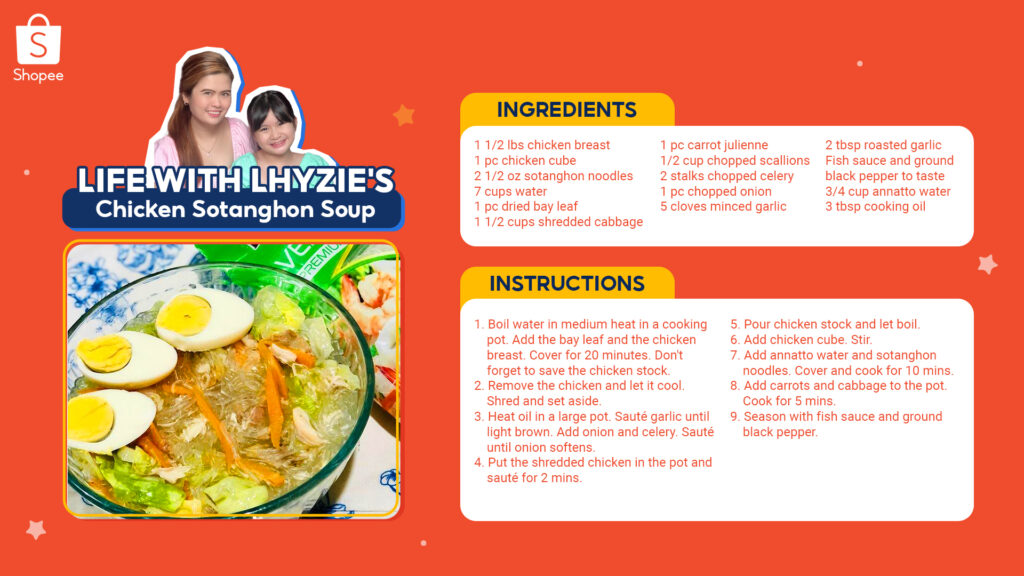 Shopee

LIFE WITH LHYZIE'S
Chicken Sotanghon Soup

INGREDIENTS

1 1/2 lbs chicken breast
1 pc chicken cube
2 1/2 oz sotanghon noodles
7 cups water
1 pc dried bay leaf
1 1/2 cups shredded cabbage

1 pc carrot julienne
1/2 cup chopped scallions
2 stalks chopped celery
1 pc chopped onion
5 cloves minced garlic

2 tbsp roasted garlic
Fish sauce and ground black pepper to taste
3/4 cup annatto water
3 tbsp cooking oil

INSTRUCTIONS

1. Boil water in medium heat in a cooking pot. Add the bay leaf and the chicken breast. Cover for 20 minutes. Don't forget to save the chicken stock.
2. Remove the chicken and let it cool. Shred and set aside.
3. Heat oil in a large pot. Sauté garlic until light brown. Add onion and celery. Sauté until onion softens.
4. Put the shredded chicken in the pot and sauté for 2 mins.
5. Pour chicken stock and let boil.
6. Add chicken cube. Stir.
7. Add annatto water and sotanghon noodles. Cover and cook for 10 mins.
8. Add carrots and cabbage to the pot. Cook for 5 mins.
9. Season with fish sauce and ground black pepper.